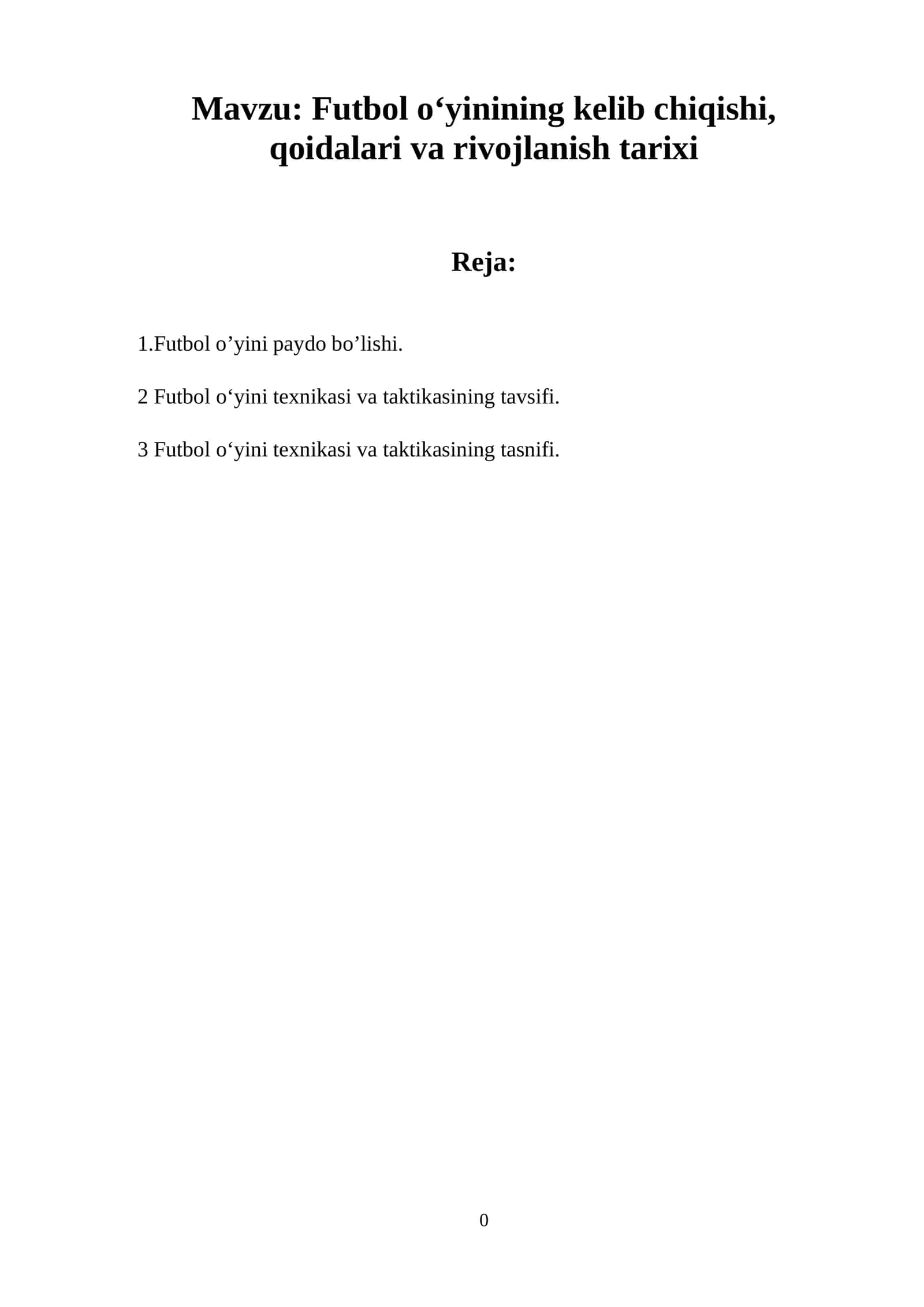 Mavzu: Futbol o'yinining kelib chiqishi, qoidalari va rivojlanish tarixi

Reja:

1.Futbol o'yini paydo bo'lishi.

2 Futbol o'yini texnikasi va taktikasining tavsifi.

3 Futbol o'yini texnikasi va taktikasining tasnifi.

0